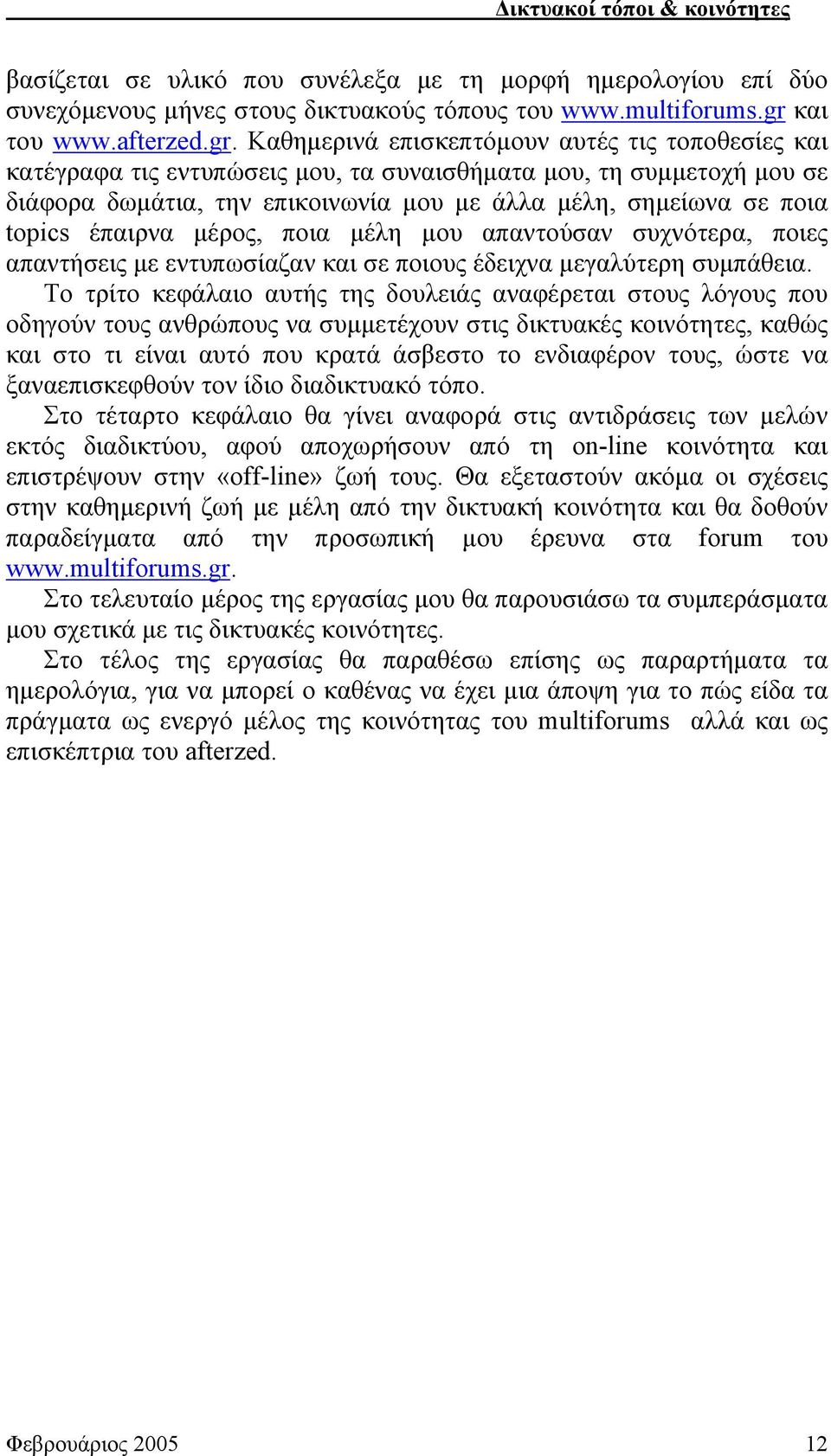 Δικτυακοί τόποι & κοινότητες

βασίζεται σε υλικό που συνέλεξα με τη μορφή ημερολογίου επί δύο συνεχόμενους μήνες στους δικτυακούς τόπους του www.multiforums.gr και του www.afterzed.gr. Καθημερινά επισκεπτόμουν αυτές τις τοποθεσίες και κατέγραφα τις εντυπώσεις μου, τα συναισθήματα μου, τη συμμετοχή μου σε διάφορα δωμάτια, την επικοινωνία μου με άλλα μέλη, σημείωνα σε ποια topics έπαιρνα μέρος, ποια μέλη μου απαντούσαν συχνότερα, ποιες απαντήσεις με εντυπωσίαζαν και σε ποιους έδειχνα μεγαλύτερη συμπάθεια.

Το τρίτο κεφάλαιο αυτής της δουλειάς αναφέρεται στους λόγους που οδηγούν τους ανθρώπους να συμμετέχουν στις δικτυακές κοινότητες, καθώς και στο τι είναι αυτό που κρατά άσβεστο το ενδιαφέρον τους, ώστε να ξαναεπισκεφθούν τον ίδιο διαδικτυακό τόπο.

Στο τέταρτο κεφάλαιο θα γίνει αναφορά στις αντιδράσεις των μελών εκτός διαδικτύου, αφού αποχωρήσουν από τη on-line κοινότητα και επιστρέψουν στην «off-line» ζωή τους. Θα εξεταστούν ακόμα οι σχέσεις στην καθημερινή ζωή με μέλη από την δικτυακή κοινότητα και θα δοθούν παραδείγματα από την προσωπική μου έρευνα στα forum του www.multiforums.gr.

Στο τελευταίο μέρος της εργασίας μου θα παρουσιάσω τα συμπεράσματα μου σχετικά με τις δικτυακές κοινότητες.

Στο τέλος της εργασίας θα παραθέσω επίσης ως παραρτήματα τα ημερολόγια, για να μπορεί ο καθένας να έχει μια άποψη για το πώς είδα τα πράγματα ως ενεργό μέλος της κοινότητας του multiforums αλλά και ως επισκέπτρια του afterzed.

Φεβρουάριος 2005 12